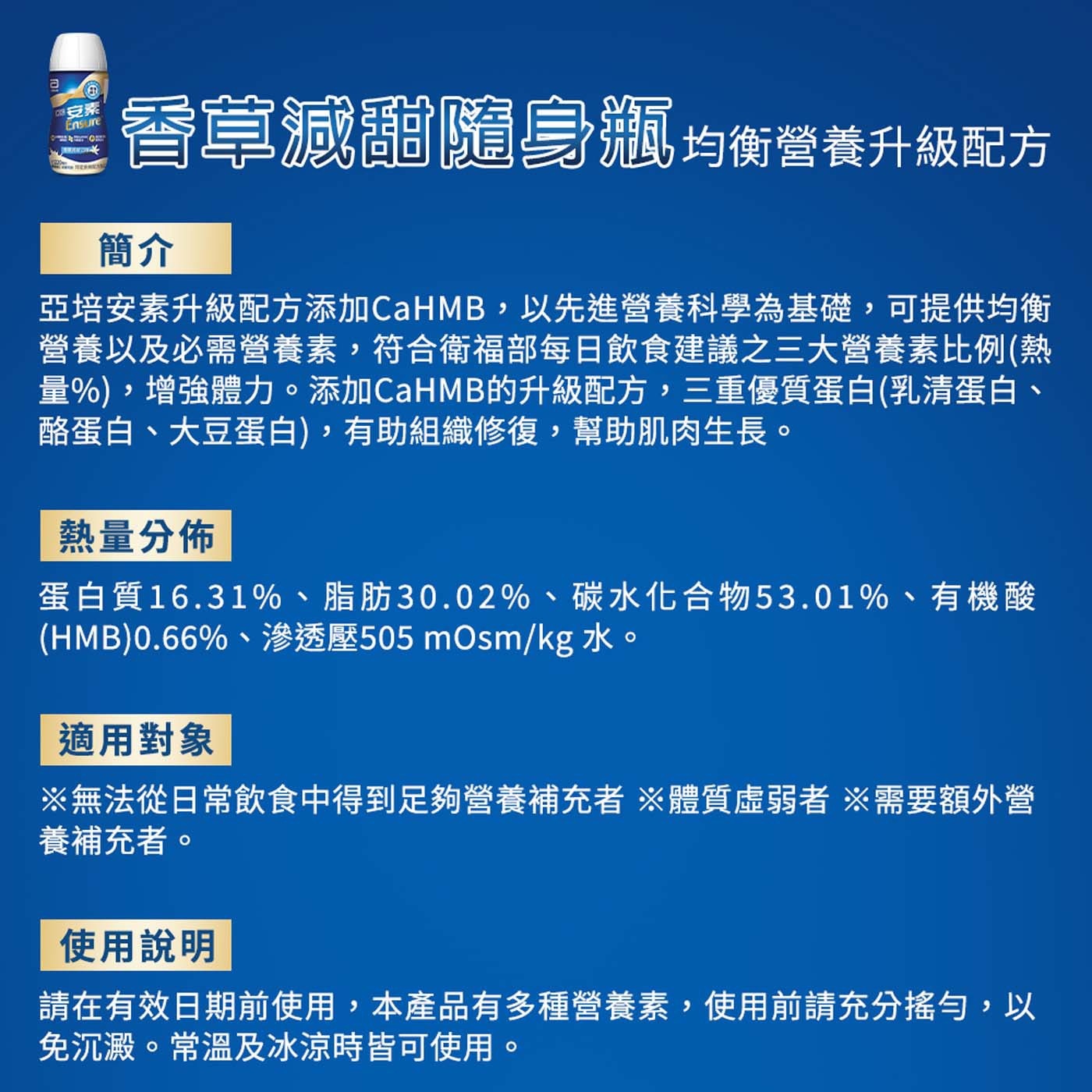 安素
Ensure

香草減甜隨身瓶 均衡營養升級配方

簡介

亞培安素升級配方添加CaHMB，以先進營養科學為基礎，可提供均衡營養以及必需營養素，符合衛福部每日飲食建議之三大營養素比例(熱量%)，增強體力。添加CaHMB的升級配方，三重優質蛋白(乳清蛋白、酪蛋白、大豆蛋白)，有助組織修復，幫助肌肉生長。

熱量分佈

蛋白質16.31%、脂肪30.02%、碳水化合物53.01%、有機酸(HMB)0.66%、滲透壓505 mOsm/kg 水。

適用對象

※無法從日常飲食中得到足夠營養補充者 ※體質虛弱者 ※需要額外營養補充者。

使用說明

請在有效日期前使用，本產品有多種營養素，使用前請充分搖勻，以免沉澱。常溫及冰涼時皆可使用。